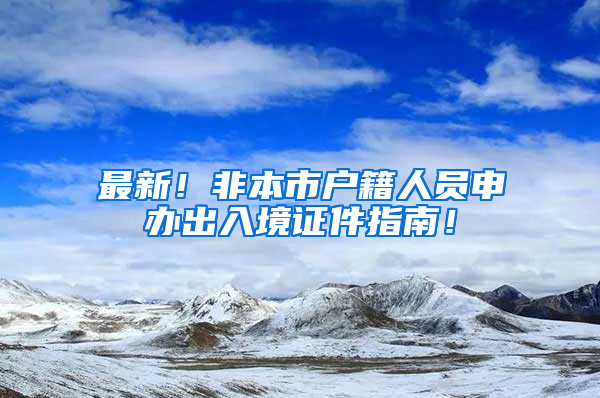 最新！非本市户籍人员申办出入境证件指南！